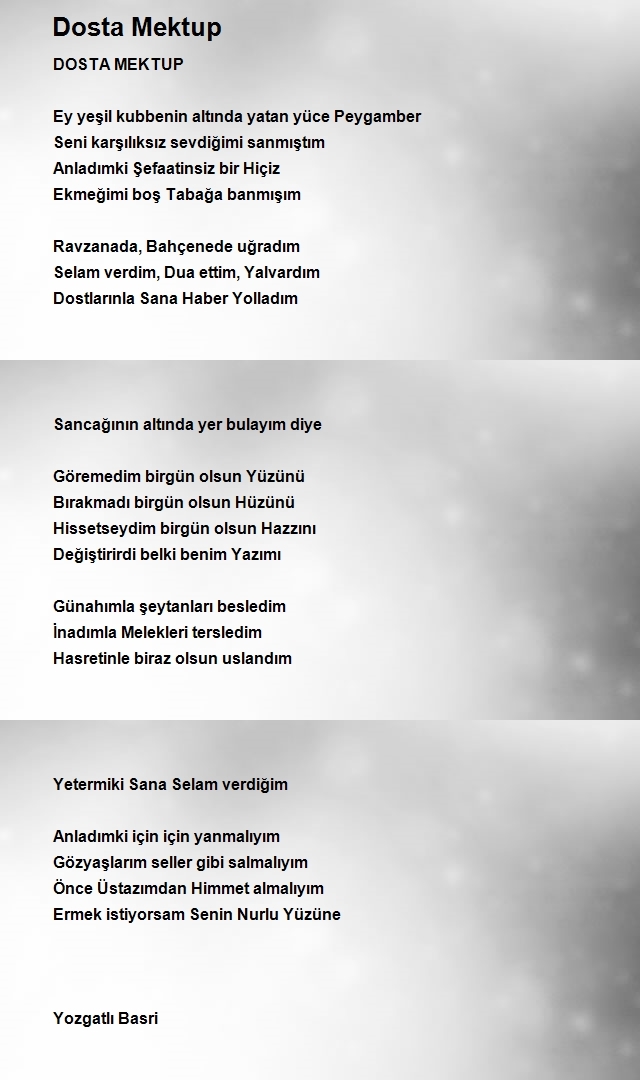 Dosta Mektup

DOSTA MEKTUP

Ey yeşil kubbenin altında yatan yüce Peygamber
Seni karşılıksız sevdiğimi sanmıştım
Anladımki Şefaatinsiz bir Hiçiz
Ekmeğimi boş Tabağa banmışım

Ravzanada, Bahçenede uğradım
Selam verdim, Dua ettim, Yalvardım
Dostlarınla Sana Haber Yolladım

Sancağının altında yer bulayım diye

Göremedim birgün olsun Yüzünü
Bırakmadı birgün olsun Hüzünü
Hissetseydim birgün olsun Hazzını
Değiştirirdi belki benim Yazımı

Günahımla şeytanları besledim
İnadımla Melekleri tersledim
Hasretinle biraz olsun uslandım

Yetermiki Sana Selam verdiğim

Anladımki için için yanmalıyım
Gözyaşlarım seller gibi salmalıyım
Önce Üstazımdan Himmet almalıyım
Ermek istiyorsam Senin Nurlu Yüzüne

Yozgatlı Basri